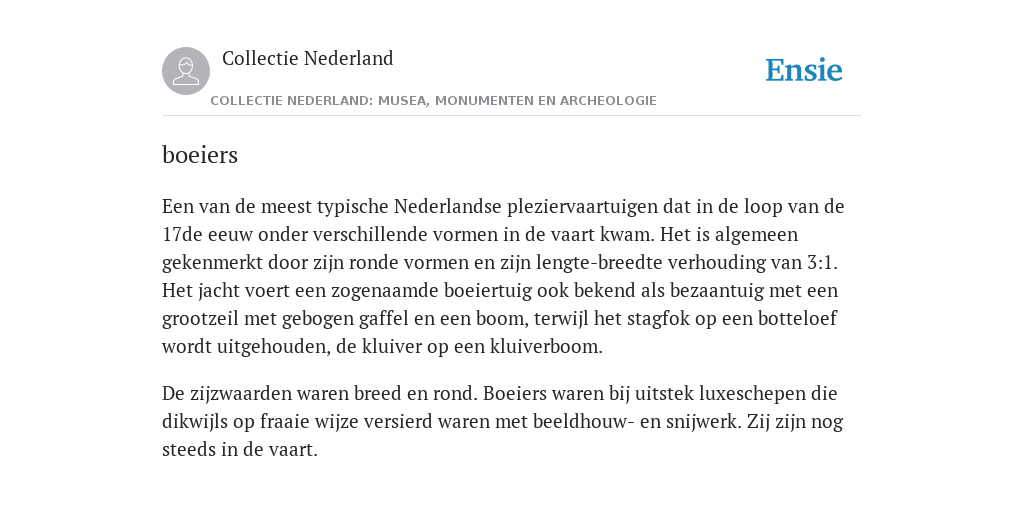 Collectie Nederland

Ensie

COLLECTIE NEDERLAND: MUSEA, MONUMENTEN EN ARCHEOLOGIE

boeiers

Een van de meest typische Nederlandse pleziervaartuigen dat in de loop van de 17de eeuw onder verschillende vormen in de vaart kwam. Het is algemeen gekenmerkt door zijn ronde vormen en zijn lengte-breedte verhouding van 3:1. Het jacht voert een zogenaamde boeiertuig ook bekend als bezaantuig met een grootzeil met gebogen gaffel en een boom, terwijl het stagfok op een botteloef wordt uitgehouden, de kluiver op een kluiverboom.

De zijzwaarden waren breed en rond. Boeiers waren bij uitstek luxeschepen die dikwijls op fraaie wijze versierd waren met beeldhouw- en snijwerk. Zij zijn nog steeds in de vaart.